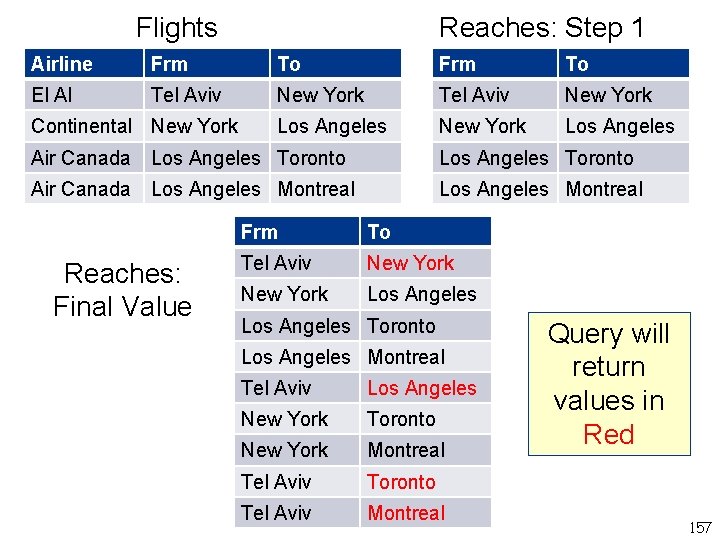 Flights

| Airline | Frm | To |
|---|---|---|
| El Al | Tel Aviv | New York |
| Continental | New York | Los Angeles |
| Air Canada | Los Angeles | Toronto |
| Air Canada | Los Angeles | Montreal |

Reaches: Step 1

| Frm | To |
|---|---|
| Tel Aviv | New York |
| New York | Los Angeles |
| Los Angeles | Toronto |
| Los Angeles | Montreal |

Reaches: Final Value

| Frm | To |
|---|---|
| Tel Aviv | New York |
| New York | Los Angeles |
| Los Angeles | Toronto |
| Los Angeles | Montreal |
| Tel Aviv | Los Angeles |
| New York | Toronto |
| New York | Montreal |
| Tel Aviv | Toronto |
| Tel Aviv | Montreal |

Query will return values in Red

157